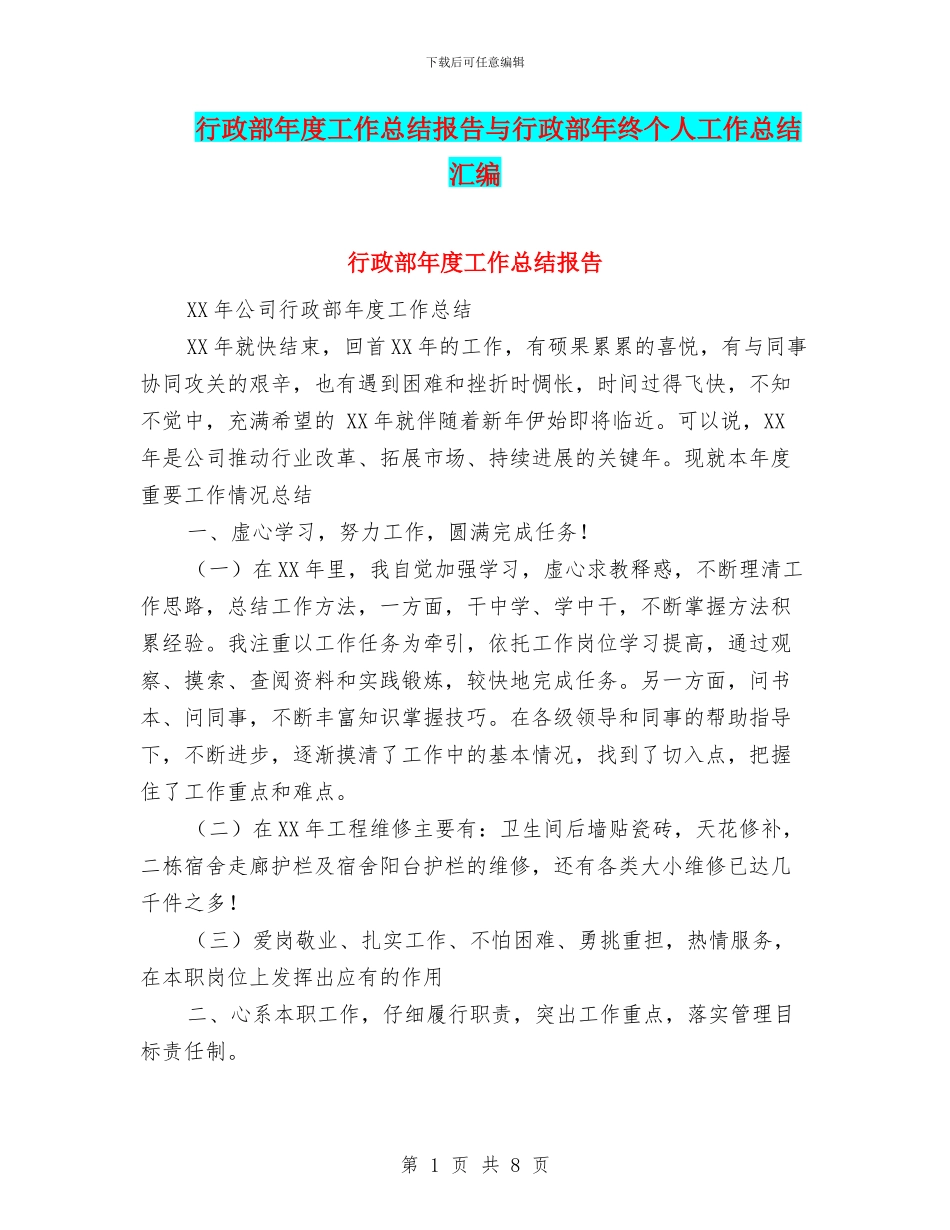 下载后可任意编辑

行政部年度工作总结报告与行政部年终个人工作总结汇编

行政部年度工作总结报告

XX 年公司行政部年度工作总结

XX 年就快结束，回首 XX 年的工作，有硕果累累的喜悦，有与同事协同攻关的艰辛，也有遇到困难和挫折时惆怅，时间过得飞快，不知不觉中，充满希望的 XX 年就伴随着新年伊始即将临近。可以说，XX 年是公司推动行业改革、拓展市场、持续进展的关键年。现就本年度重要工作情况总结

一、虚心学习，努力工作，圆满完成任务！

（一）在 XX 年里，我自觉加强学习，虚心求教释惑，不断理清工作思路，总结工作方法，一方面，干中学、学中干，不断掌握方法积累经验。我注重以工作任务为牵引，依托工作岗位学习提高，通过观察、摸索、查阅资料和实践锻炼，较快地完成任务。另一方面，问书本、问同事，不断丰富知识掌握技巧。在各级领导和同事的帮助指导下，不断进步，逐渐摸清了工作中的基本情况，找到了切入点，把握住了工作重点和难点。

（二）在 XX 年工程维修主要有：卫生间后墙贴瓷砖，天花修补，二栋宿舍走廊护栏及宿舍阳台护栏的维修，还有各类大小维修已达几千件之多！

（三）爱岗敬业、扎实工作、不怕困难、勇挑重担，热情服务，在本职岗位上发挥出应有的作用

二、心系本职工作，仔细履行职责，突出工作重点，落实管理目标责任制。

第 1 页 共 8 页